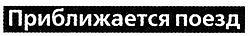 Приближается поезд